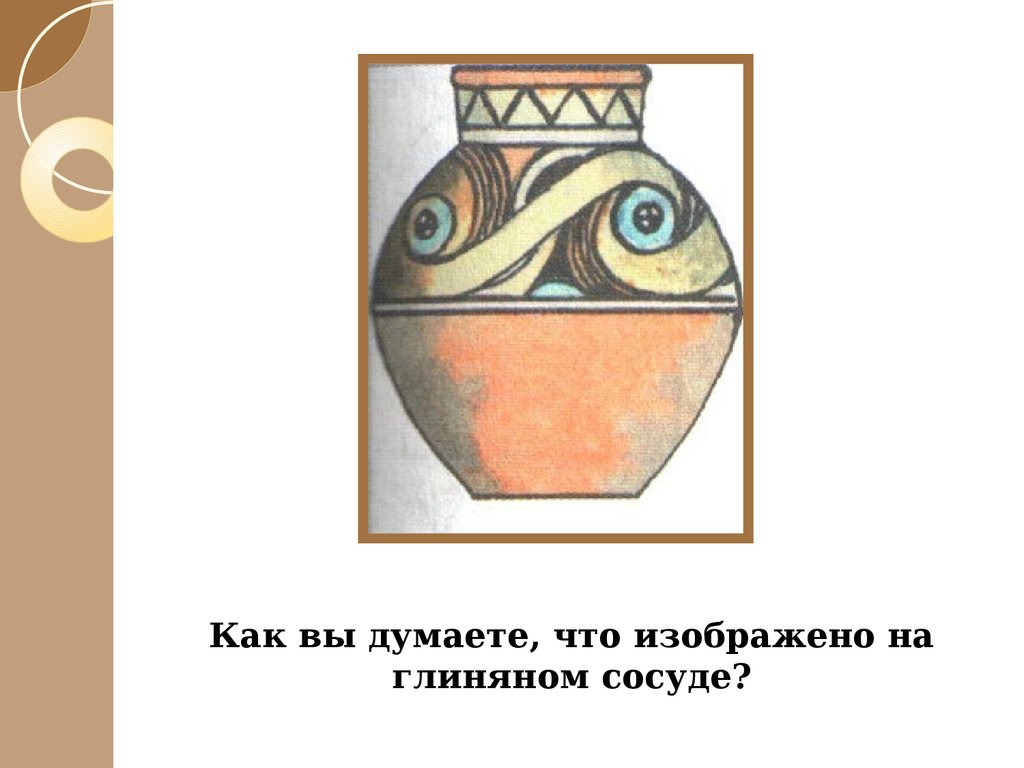 Как вы думаете, что изображено на глиняном сосуде?